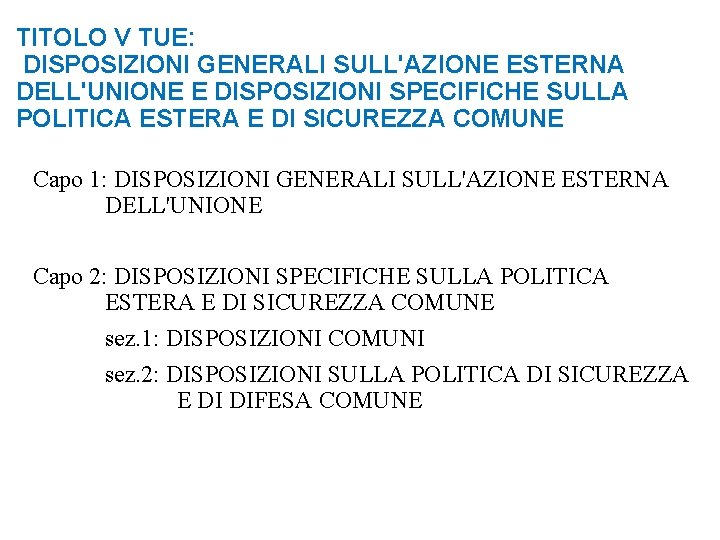 TITOLO V TUE:
DISPOSIZIONI GENERALI SULL'AZIONE ESTERNA DELL'UNIONE E DISPOSIZIONI SPECIFICHE SULLA POLITICA ESTERA E DI SICUREZZA COMUNE

Capo 1: DISPOSIZIONI GENERALI SULL'AZIONE ESTERNA DELL'UNIONE

Capo 2: DISPOSIZIONI SPECIFICHE SULLA POLITICA ESTERA E DI SICUREZZA COMUNE

sez.1: DISPOSIZIONI COMUNI

sez.2: DISPOSIZIONI SULLA POLITICA DI SICUREZZA E DI DIFESA COMUNE